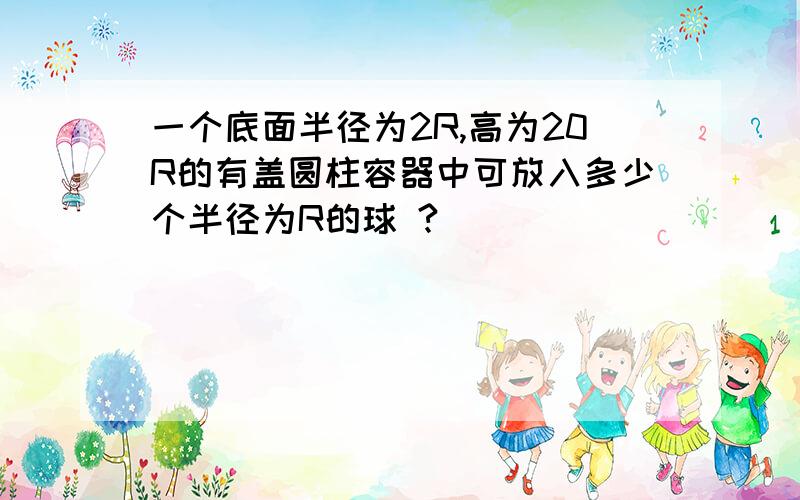 一个底面半径为2R,高为20R的有盖圆柱容器中可放入多少个半径为R的球 ?